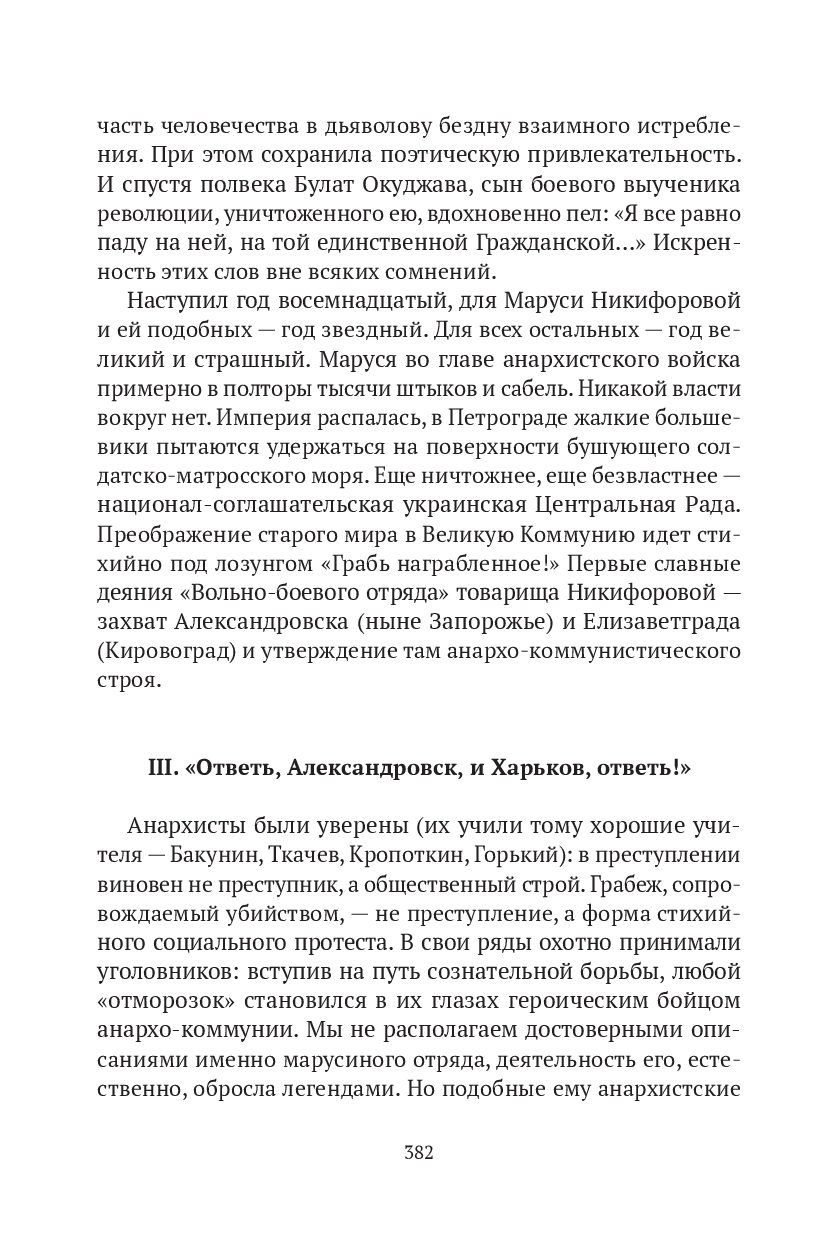 часть человечества в дьяволову бездну взаимного истребления. При этом сохранила поэтическую привлекательность. И спустя полвека Булат Окуджава, сын боевого выученика революции, уничтоженного ею, вдохновенно пел: «Я все равно паду на ней, на той единственной Гражданской...» Искренность этих слов вне всяких сомнений.

Наступил год восемнадцатый, для Маруси Никифоровой и ей подобных — год звездный. Для всех остальных — год великий и страшный. Маруся во главе анархистского войска примерно в полторы тысячи штыков и сабель. Никакой власти вокруг нет. Империя распалась, в Петрограде жалкие большевики пытаются удержаться на поверхности бушующего солдатско-матросского моря. Еще ничтожнее, еще безвластнее — национал-соглашательская украинская Центральная Рада. Преображение старого мира в Великую Коммунию идет стихийно под лозунгом «Грабь награбленное!» Первые славные деяния «Вольно-боевого отряда» товарища Никифоровой — захват Александровска (ныне Запорожье) и Елизаветграда (Кировоград) и утверждение там анархо-коммунистического строя.

III. «Ответь, Александровск, и Харьков, ответь!»

Анархисты были уверены (их учили тому хорошие учителя — Бакунин, Ткачев, Кропоткин, Горький): в преступлении виновен не преступник, а общественный строй. Грабеж, сопровождаемый убийством, — не преступление, а форма стихийного социального протеста. В свои ряды охотно принимали уголовников: вступив на путь сознательной борьбы, любой «отморозок» становился в их глазах героическим бойцом анархо-коммунии. Мы не располагаем достоверными описаниями именно марусиного отряда, деятельность его, естественно, обросла легендами. Но подобные ему анархистские

382